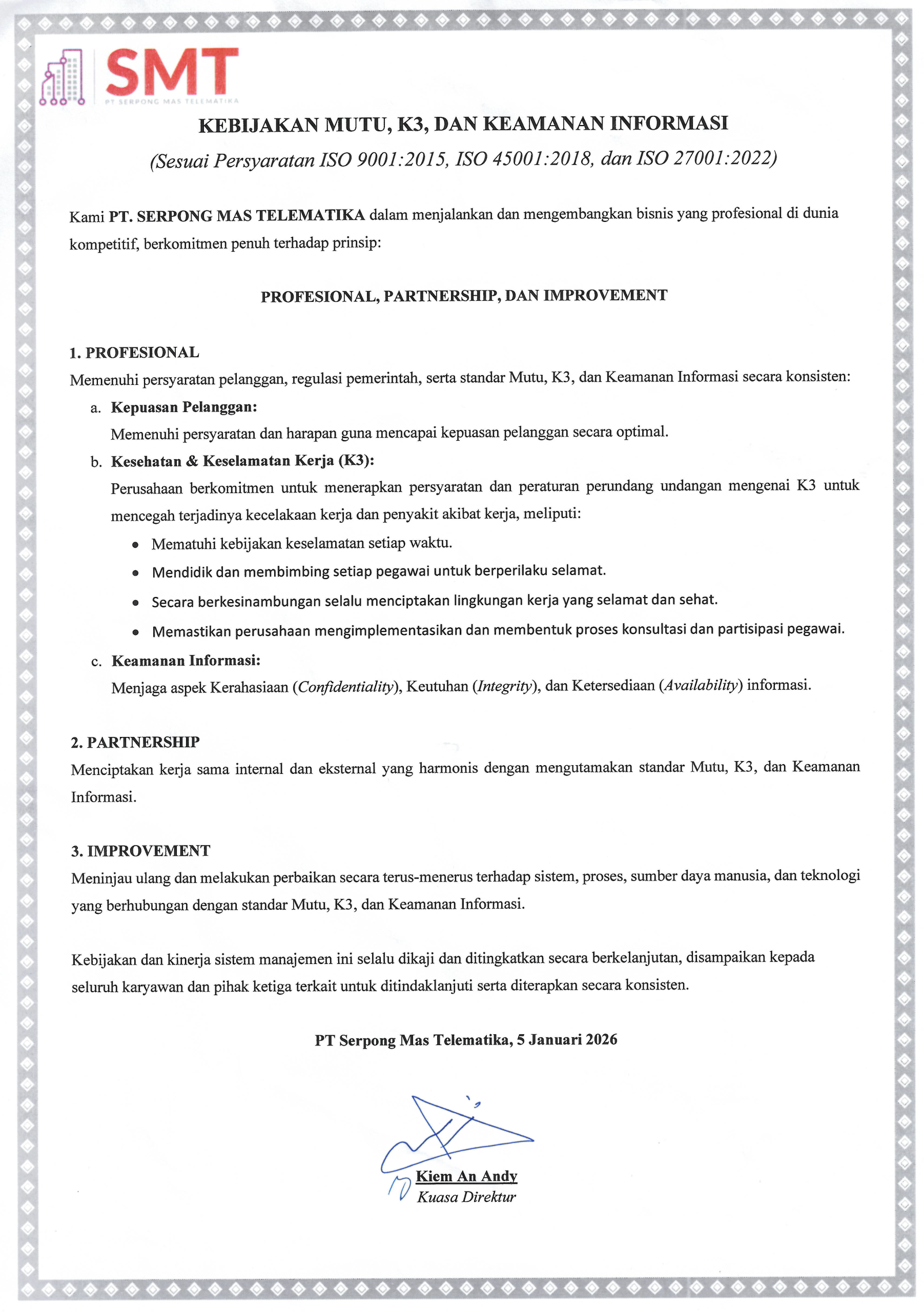 SMT
PT SERPONG MAS TELEMATIKA

KEBIJAKAN MUTU, K3, DAN KEAMANAN INFORMASI

(Sesuai Persyaratan ISO 9001:2015, ISO 45001:2018, dan ISO 27001:2022)

Kami PT. SERPONG MAS TELEMATIKA dalam menjalankan dan mengembangkan bisnis yang profesional di dunia kompetitif, berkomitmen penuh terhadap prinsip:

PROFESIONAL, PARTNERSHIP, DAN IMPROVEMENT

1. PROFESIONAL
Memenuhi persyaratan pelanggan, regulasi pemerintah, serta standar Mutu, K3, dan Keamanan Informasi secara konsisten:

a. Kepuasan Pelanggan:
Memenuhi persyaratan dan harapan guna mencapai kepuasan pelanggan secara optimal.

b. Kesehatan & Keselamatan Kerja (K3):
Perusahaan berkomitmen untuk menerapkan persyaratan dan peraturan perundang undangan mengenai K3 untuk mencegah terjadinya kecelakaan kerja dan penyakit akibat kerja, meliputi:
• Mematuhi kebijakan keselamatan setiap waktu.
• Mendidik dan membimbing setiap pegawai untuk berperilaku selamat.
• Secara berkesinambungan selalu menciptakan lingkungan kerja yang selamat dan sehat.
• Memastikan perusahaan mengimplementasikan dan membentuk proses konsultasi dan partisipasi pegawai.

c. Keamanan Informasi:
Menjaga aspek Kerahasiaan (Confidentiality), Keutuhan (Integrity), dan Ketersediaan (Availability) informasi.

2. PARTNERSHIP
Menciptakan kerja sama internal dan eksternal yang harmonis dengan mengutamakan standar Mutu, K3, dan Keamanan Informasi.

3. IMPROVEMENT
Meninjau ulang dan melakukan perbaikan secara terus-menerus terhadap sistem, proses, sumber daya manusia, dan teknologi yang berhubungan dengan standar Mutu, K3, dan Keamanan Informasi.

Kebijakan dan kinerja sistem manajemen ini selalu dikaji dan ditingkatkan secara berkelanjutan, disampaikan kepada seluruh karyawan dan pihak ketiga terkait untuk ditindaklanjuti serta diterapkan secara konsisten.

PT Serpong Mas Telematika, 5 Januari 2026

Kiem An Andy
Kuasa Direktur